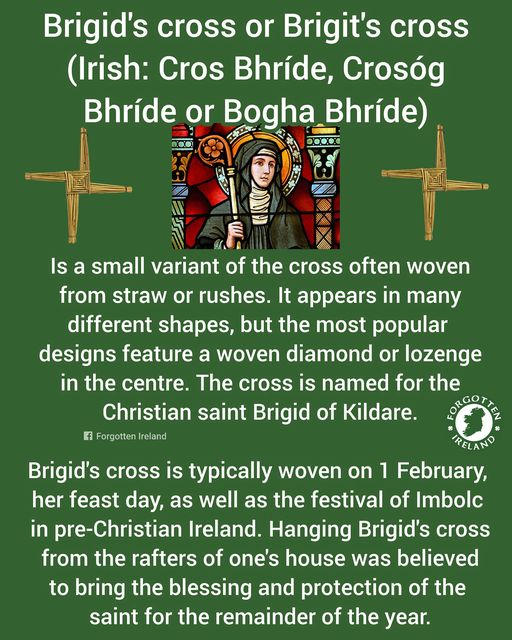 Brigid's cross or Brigit's cross (Irish: Cros Bhríde, Crosóg Bhríde or Bogha Bhríde)

Is a small variant of the cross often woven from straw or rushes. It appears in many different shapes, but the most popular designs feature a woven diamond or lozenge in the centre. The cross is named for the Christian saint Brigid of Kildare.

Forgotten Ireland

FORGOTTEN IRELAND

Brigid's cross is typically woven on 1 February, her feast day, as well as the festival of Imbolc in pre-Christian Ireland. Hanging Brigid's cross from the rafters of one's house was believed to bring the blessing and protection of the saint for the remainder of the year.